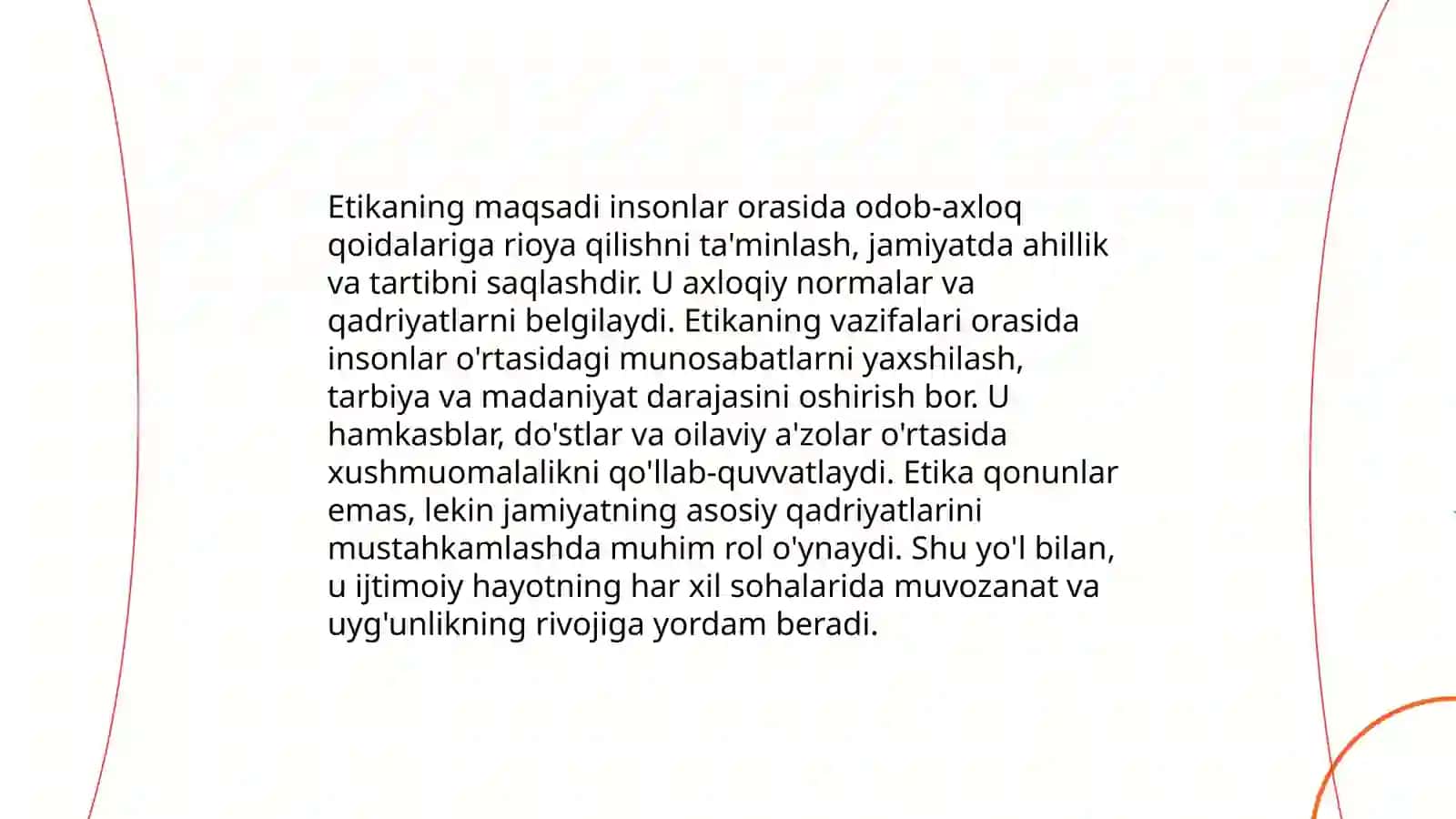 Etikaning maqsadi insonlar orasida odob-axloq qoidalariga rioya qilishni ta'minlash, jamiyatda ahillik va tartibni saqlashdir. U axloqiy normalar va qadriyatlarni belgilaydi. Etikaning vazifalari orasida insonlar o'rtasidagi munosabatlarni yaxshilash, tarbiya va madaniyat darajasini oshirish bor. U hamkasblar, do'stlar va oilaviy a'zolar o'rtasida xushmuomalalikni qo'llab-quvvatlaydi. Etika qonunlar emas, lekin jamiyatning asosiy qadriyatlarini mustahkamlashda muhim rol o'ynaydi. Shu yo'l bilan, u ijtimoiy hayotning har xil sohalarida muvozanat va uyg'unlikning rivojiga yordam beradi.